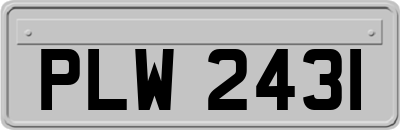 PLW 2431